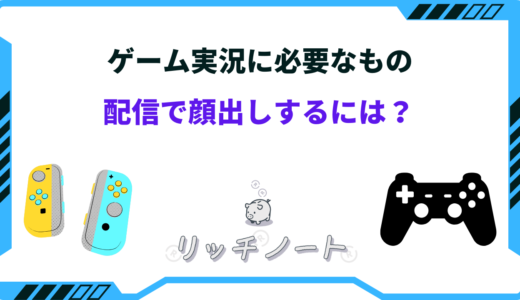 ゲーム実況に必要なもの

配信で顔出しするには？

リッチノート